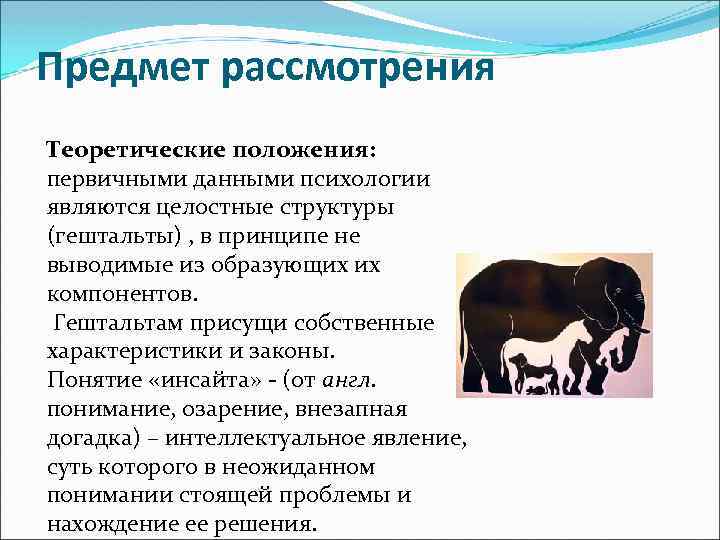 Предмет рассмотрения

Теоретические положения: первичными данными психологии являются целостные структуры (гештальты) , в принципе не выводимые из образующих их компонентов.
Гештальтам присущи собственные характеристики и законы.
Понятие «инсайта» - (от англ. понимание, озарение, внезапная догадка) – интеллектуальное явление, суть которого в неожиданном понимании стоящей проблемы и нахождение ее решения.